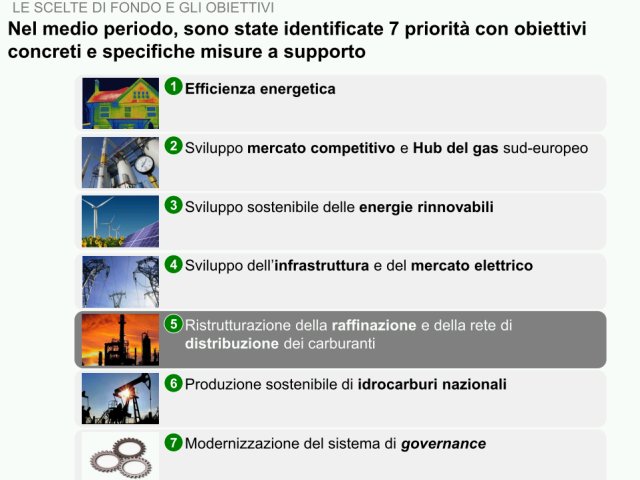 LE SCELTE DI FONDO E GLI OBIETTIVI

Nel medio periodo, sono state identificate 7 priorità con obiettivi concreti e specifiche misure a supporto

1 Efficienza energetica

2 Sviluppo mercato competitivo e Hub del gas sud-europeo

3 Sviluppo sostenibile delle energie rinnovabili

4 Sviluppo dell'infrastruttura e del mercato elettrico

5 Ristrutturazione della raffinazione e della rete di distribuzione dei carburanti

6 Produzione sostenibile di idrocarburi nazionali

7 Modernizzazione del sistema di governance